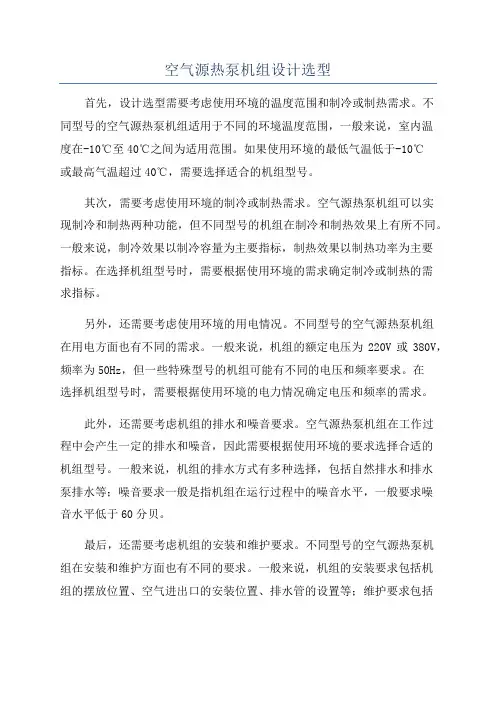 空气源热泵机组设计选型

首先，设计选型需要考虑使用环境的温度范围和制冷或制热需求。不同型号的空气源热泵机组适用于不同的环境温度范围，一般来说，室内温度在-10℃至40℃之间为适用范围。如果使用环境的最低气温低于-10℃或最高气温超过40℃，需要选择适合的机组型号。

其次，需要考虑使用环境的制冷或制热需求。空气源热泵机组可以实现制冷和制热两种功能，但不同型号的机组在制冷和制热效果上有所不同。一般来说，制冷效果以制冷容量为主要指标，制热效果以制热功率为主要指标。在选择机组型号时，需要根据使用环境的需求确定制冷或制热的需求指标。

另外，还需要考虑使用环境的用电情况。不同型号的空气源热泵机组在用电方面也有不同的需求。一般来说，机组的额定电压为220V或380V，频率为50Hz，但一些特殊型号的机组可能有不同的电压和频率要求。在选择机组型号时，需要根据使用环境的电力情况确定电压和频率的需求。

此外，还需要考虑机组的排水和噪音要求。空气源热泵机组在工作过程中会产生一定的排水和噪音，因此需要根据使用环境的要求选择合适的机组型号。一般来说，机组的排水方式有多种选择，包括自然排水和排水泵排水等；噪音要求一般是指机组在运行过程中的噪音水平，一般要求噪音水平低于60分贝。

最后，还需要考虑机组的安装和维护要求。不同型号的空气源热泵机组在安装和维护方面也有不同的要求。一般来说，机组的安装要求包括机组的摆放位置、空气进出口的安装位置、排水管的设置等；维护要求包括